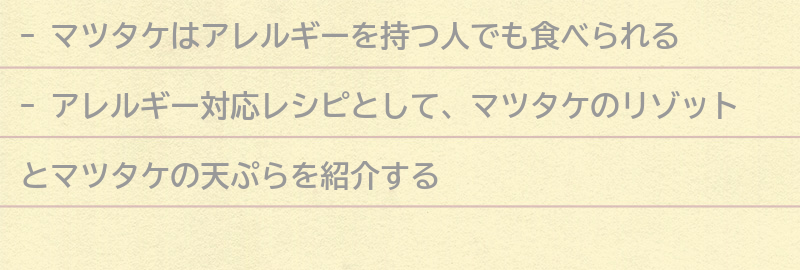 - マツタケはアレルギーを持つ人でも食べられる

- アレルギー対応レシピとして、マツタケのリゾットとマツタケの天ぷらを紹介する